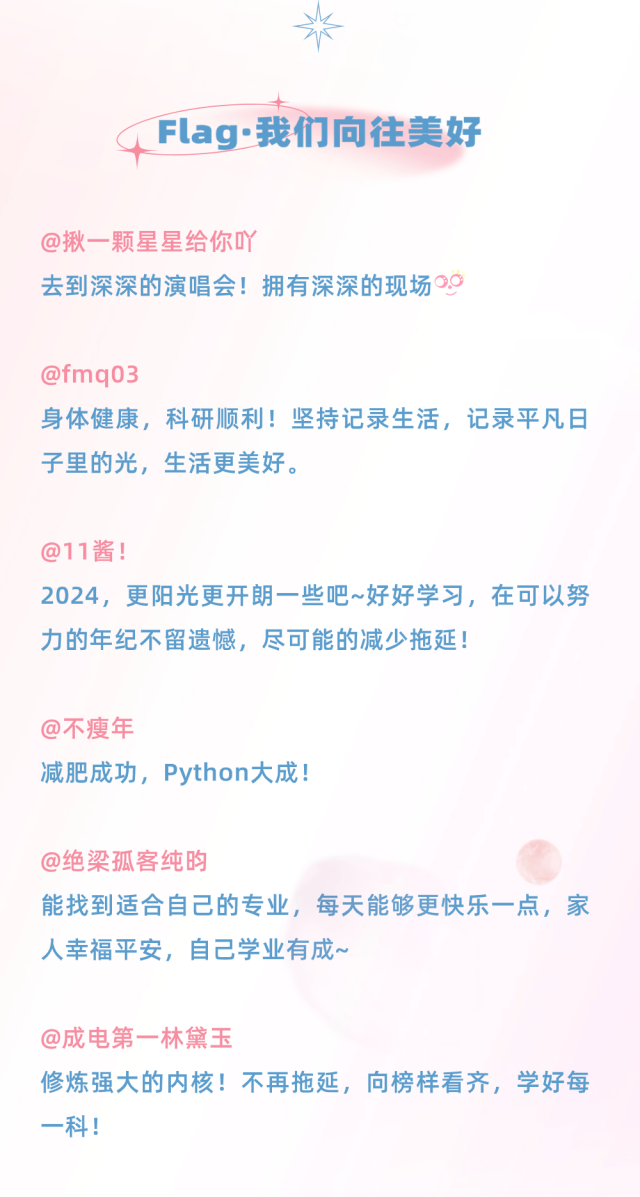 Flag·我们向往美好

@揪一颗星星给你吖
去到深深的演唱会！拥有深深的现场

@fmq03
身体健康，科研顺利！坚持记录生活，记录平凡日子里的光，生活更美好。

@11酱！
2024，更阳光更开朗一些吧~好好学习，在可以努力的年纪不留遗憾，尽可能的减少拖延！

@不瘦年
减肥成功，Python大成！

@绝梁孤客纯昀
能找到适合自己的专业，每天能够更快乐一点，家人幸福平安，自己学业有成~

@成电第一林黛玉
修炼强大的内核！不再拖延，向榜样看齐，学好每一科！